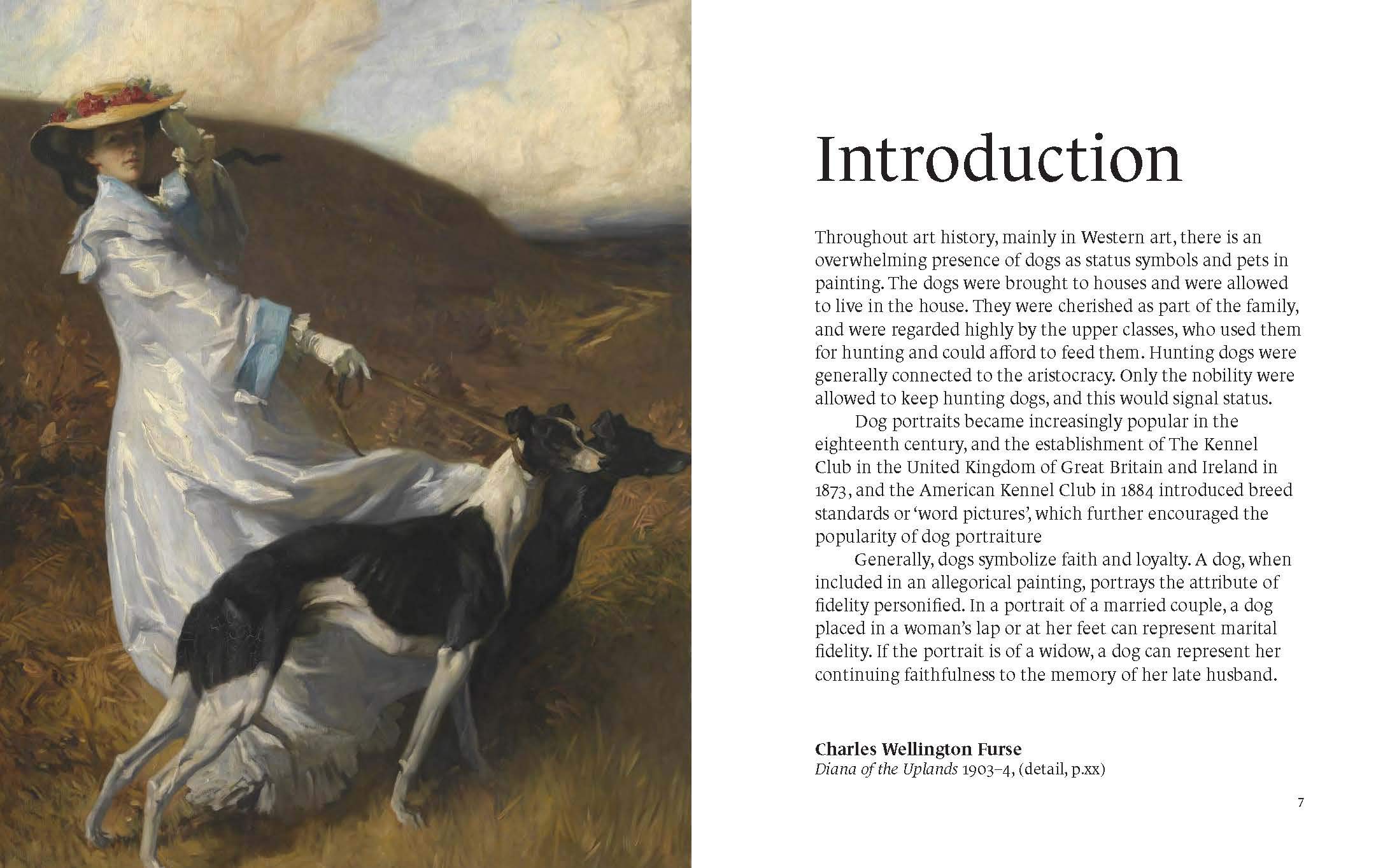 Introduction

Throughout art history, mainly in Western art, there is an overwhelming presence of dogs as status symbols and pets in painting. The dogs were brought to houses and were allowed to live in the house. They were cherished as part of the family, and were regarded highly by the upper classes, who used them for hunting and could afford to feed them. Hunting dogs were generally connected to the aristocracy. Only the nobility were allowed to keep hunting dogs, and this would signal status.

Dog portraits became increasingly popular in the eighteenth century, and the establishment of The Kennel Club in the United Kingdom of Great Britain and Ireland in 1873, and the American Kennel Club in 1884 introduced breed standards or 'word pictures', which further encouraged the popularity of dog portraiture

Generally, dogs symbolize faith and loyalty. A dog, when included in an allegorical painting, portrays the attribute of fidelity personified. In a portrait of a married couple, a dog placed in a woman's lap or at her feet can represent marital fidelity. If the portrait is of a widow, a dog can represent her continuing faithfulness to the memory of her late husband.

Charles Wellington Furse
Diana of the Uplands 1903–4, (detail, p.xx)

7